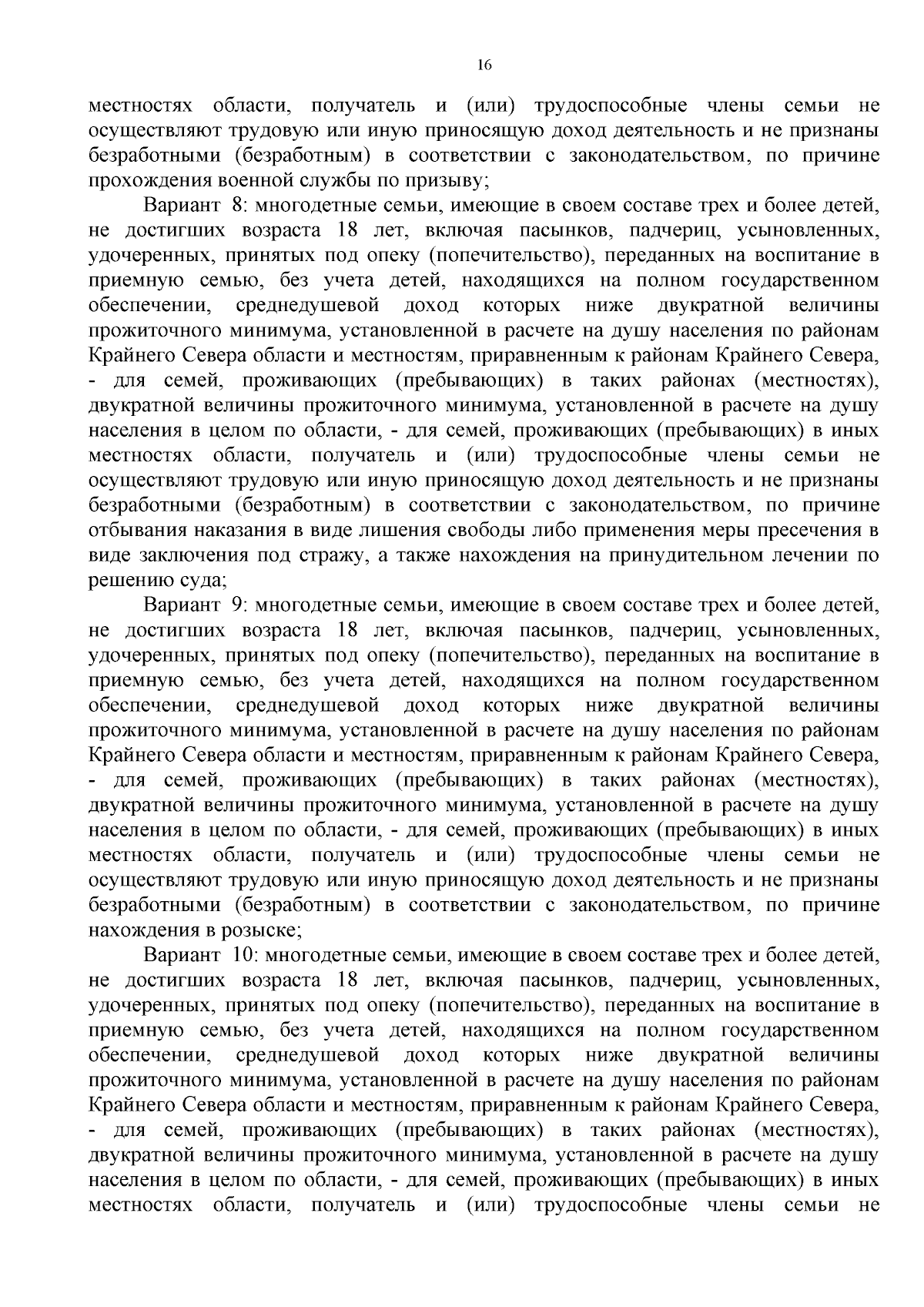 16

местностях области, получатель и (или) трудоспособные члены семьи не осуществляют трудовую или иную приносящую доход деятельность и не признаны безработными (безработным) в соответствии с законодательством, по причине прохождения военной службы по призыву;

Вариант 8: многодетные семьи, имеющие в своем составе трех и более детей, не достигших возраста 18 лет, включая пасынков, падчериц, усыновленных, удочеренных, принятых под опеку (попечительство), переданных на воспитание в приемную семью, без учета детей, находящихся на полном государственном обеспечении, среднедушевой доход которых ниже двукратной величины прожиточного минимума, установленной в расчете на душу населения по районам Крайнего Севера области и местностям, приравненным к районам Крайнего Севера, - для семей, проживающих (пребывающих) в таких районах (местностях), двукратной величины прожиточного минимума, установленной в расчете на душу населения в целом по области, - для семей, проживающих (пребывающих) в иных местностях области, получатель и (или) трудоспособные члены семьи не осуществляют трудовую или иную приносящую доход деятельность и не признаны безработными (безработным) в соответствии с законодательством, по причине отбывания наказания в виде лишения свободы либо применения меры пресечения в виде заключения под стражу, а также нахождения на принудительном лечении по решению суда;

Вариант 9: многодетные семьи, имеющие в своем составе трех и более детей, не достигших возраста 18 лет, включая пасынков, падчериц, усыновленных, удочеренных, принятых под опеку (попечительство), переданных на воспитание в приемную семью, без учета детей, находящихся на полном государственном обеспечении, среднедушевой доход которых ниже двукратной величины прожиточного минимума, установленной в расчете на душу населения по районам Крайнего Севера области и местностям, приравненным к районам Крайнего Севера, - для семей, проживающих (пребывающих) в таких районах (местностях), двукратной величины прожиточного минимума, установленной в расчете на душу населения в целом по области, - для семей, проживающих (пребывающих) в иных местностях области, получатель и (или) трудоспособные члены семьи не осуществляют трудовую или иную приносящую доход деятельность и не признаны безработными (безработным) в соответствии с законодательством, по причине нахождения в розыске;

Вариант 10: многодетные семьи, имеющие в своем составе трех и более детей, не достигших возраста 18 лет, включая пасынков, падчериц, усыновленных, удочеренных, принятых под опеку (попечительство), переданных на воспитание в приемную семью, без учета детей, находящихся на полном государственном обеспечении, среднедушевой доход которых ниже двукратной величины прожиточного минимума, установленной в расчете на душу населения по районам Крайнего Севера области и местностям, приравненным к районам Крайнего Севера, - для семей, проживающих (пребывающих) в таких районах (местностях), двукратной величины прожиточного минимума, установленной в расчете на душу населения в целом по области, - для семей, проживающих (пребывающих) в иных местностях области, получатель и (или) трудоспособные члены семьи не